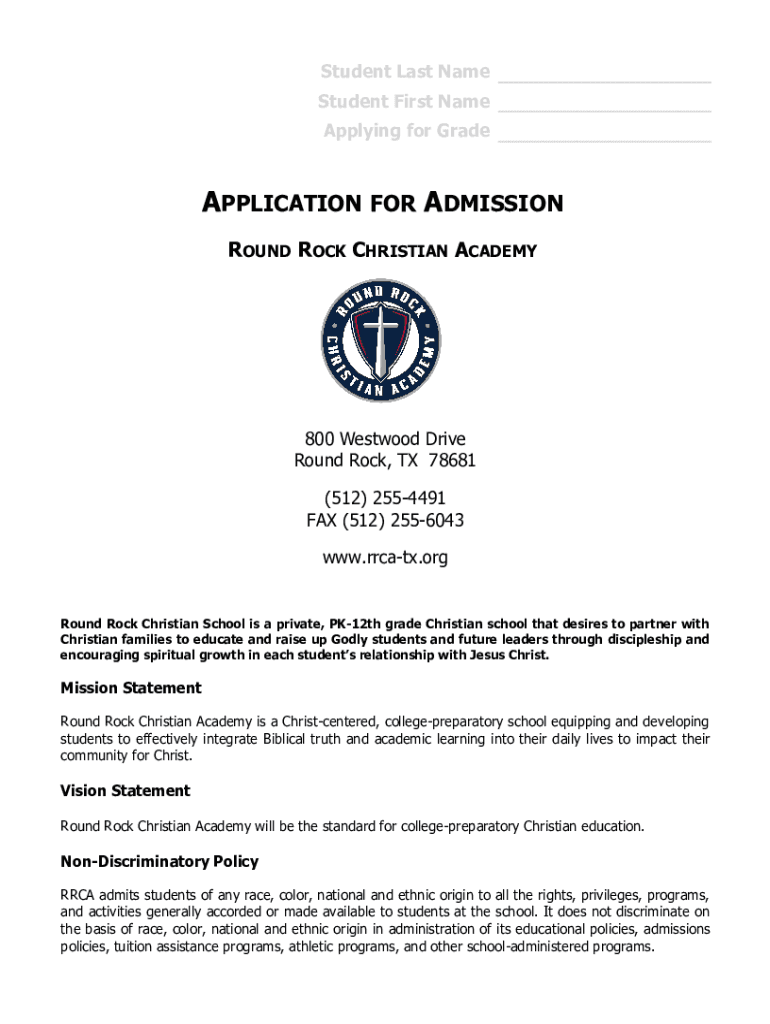 Student Last Name ____________________
Student First Name ____________________
Applying for Grade ____________________

APPLICATION FOR ADMISSION

ROUND ROCK CHRISTIAN ACADEMY

ROUND ROCK CHRISTIAN ACADEMY

800 Westwood Drive
Round Rock, TX 78681

(512) 255-4491
FAX (512) 255-6043

www.rrca-tx.org

Round Rock Christian School is a private, PK-12th grade Christian school that desires to partner with Christian families to educate and raise up Godly students and future leaders through discipleship and encouraging spiritual growth in each student's relationship with Jesus Christ.

Mission Statement

Round Rock Christian Academy is a Christ-centered, college-preparatory school equipping and developing students to effectively integrate Biblical truth and academic learning into their daily lives to impact their community for Christ.

Vision Statement

Round Rock Christian Academy will be the standard for college-preparatory Christian education.

Non-Discriminatory Policy

RRCA admits students of any race, color, national and ethnic origin to all the rights, privileges, programs, and activities generally accorded or made available to students at the school. It does not discriminate on the basis of race, color, national and ethnic origin in administration of its educational policies, admissions policies, tuition assistance programs, athletic programs, and other school-administered programs.